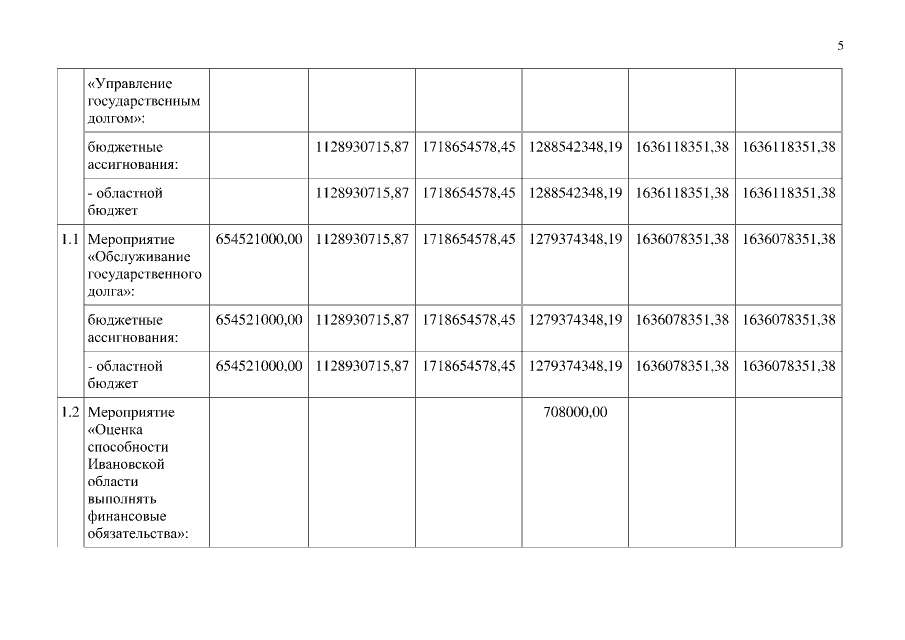 5

|  |  |  |  |  |  |  |  |
|---|---|---|---|---|---|---|---|
|  | «Управление государственным долгом»: |  |  |  |  |  |  |
|  | бюджетные ассигнования: |  | 1128930715,87 | 1718654578,45 | 1288542348,19 | 1636118351,38 | 1636118351,38 |
|  | - областной бюджет |  | 1128930715,87 | 1718654578,45 | 1288542348,19 | 1636118351,38 | 1636118351,38 |
| 1.1 | Мероприятие «Обслуживание государственного долга»: | 654521000,00 | 1128930715,87 | 1718654578,45 | 1279374348,19 | 1636078351,38 | 1636078351,38 |
|  | бюджетные ассигнования: | 654521000,00 | 1128930715,87 | 1718654578,45 | 1279374348,19 | 1636078351,38 | 1636078351,38 |
|  | - областной бюджет | 654521000,00 | 1128930715,87 | 1718654578,45 | 1279374348,19 | 1636078351,38 | 1636078351,38 |
| 1.2 | Мероприятие «Оценка способности Ивановской области выполнять финансовые обязательства»: |  |  |  | 708000,00 |  |  |